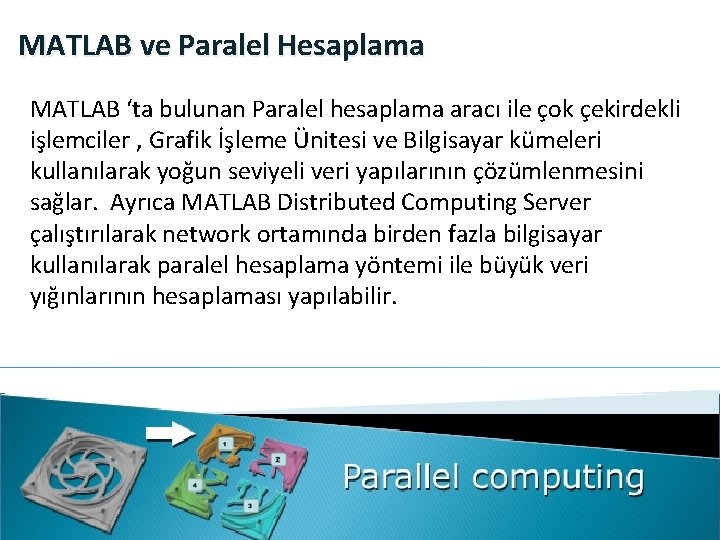 MATLAB ve Paralel Hesaplama

MATLAB ‘ta bulunan Paralel hesaplama aracı ile çok çekirdekli işlemciler , Grafik İşleme Ünitesi ve Bilgisayar kümeleri kullanılarak yoğun seviyeli veri yapılarının çözümlenmesini sağlar. Ayrıca MATLAB Distributed Computing Server çalıştırılarak network ortamında birden fazla bilgisayar kullanılarak paralel hesaplama yöntemi ile büyük veri yığınlarının hesaplaması yapılabilir.

1
2
3
4
Parallel computing